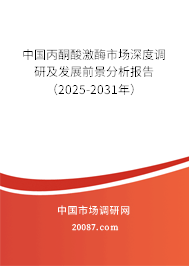 中国丙酮酸激酶市场深度调研及发展前景分析报告（2025-2031年）

中国市场调研网

20087.com